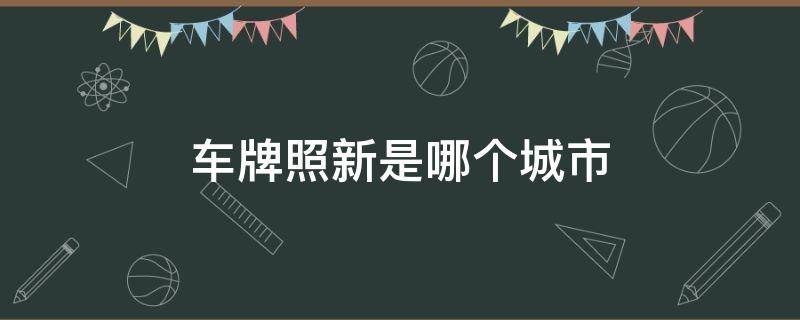 车牌照新是哪个城市